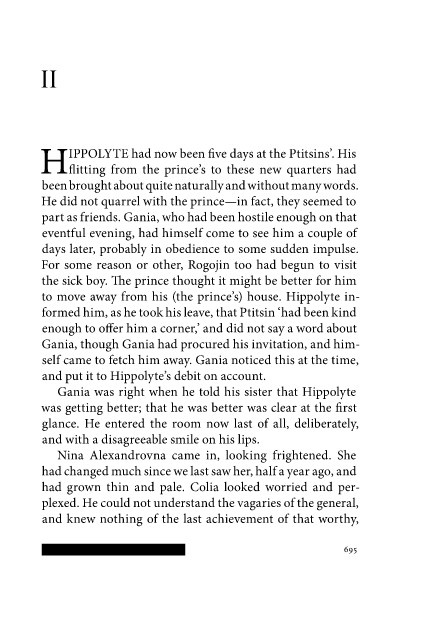 II

HIPPOLYTE had now been five days at the Ptitsins'. His flitting from the prince's to these new quarters had been brought about quite naturally and without many words. He did not quarrel with the prince—in fact, they seemed to part as friends. Gania, who had been hostile enough on that eventful evening, had himself come to see him a couple of days later, probably in obedience to some sudden impulse. For some reason or other, Rogojin too had begun to visit the sick boy. The prince thought it might be better for him to move away from his (the prince's) house. Hippolyte informed him, as he took his leave, that Ptitsin 'had been kind enough to offer him a corner,' and did not say a word about Gania, though Gania had procured his invitation, and himself came to fetch him away. Gania noticed this at the time, and put it to Hippolyte's debit on account.

Gania was right when he told his sister that Hippolyte was getting better; that he was better was clear at the first glance. He entered the room now last of all, deliberately, and with a disagreeable smile on his lips.

Nina Alexandrovna came in, looking frightened. She had changed much since we last saw her, half a year ago, and had grown thin and pale. Colia looked worried and perplexed. He could not understand the vagaries of the general, and knew nothing of the last achievement of that worthy,

695